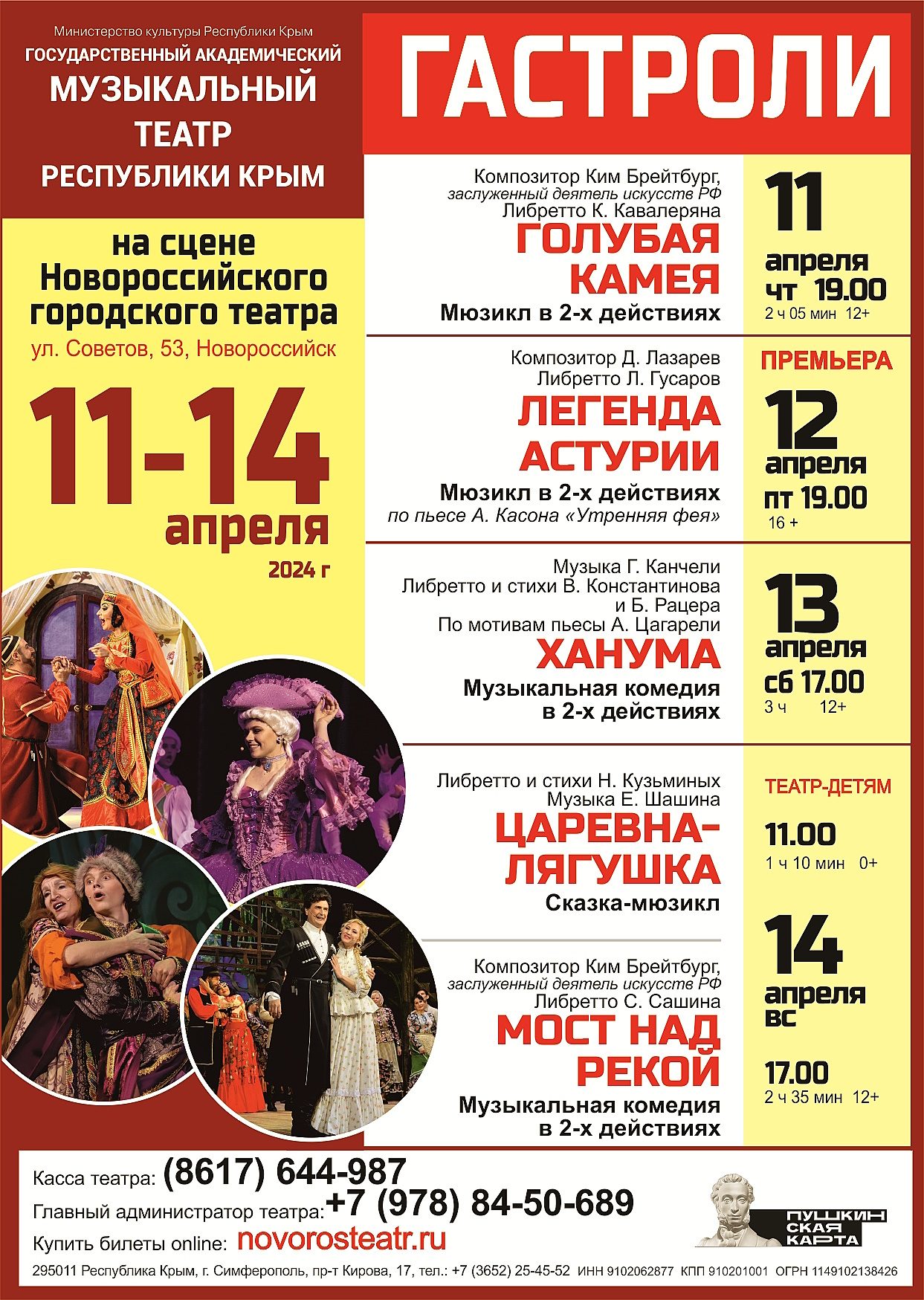 Министерство культуры Республики Крым
ГОСУДАРСТВЕННЫЙ АКАДЕМИЧЕСКИЙ
МУЗЫКАЛЬНЫЙ
ТЕАТР
РЕСПУБЛИКИ КРЫМ

на сцене
Новороссийского
городского театра
ул. Советов, 53, Новороссийск

11-14
апреля
2024 г

ГАСТРОЛИ

Композитор Ким Брейтбург,
заслуженный деятель искусств РФ
Либретто К. Кавалеряна
ГОЛУБАЯ
КАМЕЯ
Мюзикл в 2-х действиях

11
апреля
чт 19.00
2 ч 05 мин 12+

Композитор Д. Лазарев
Либретто Л. Гусаров
ЛЕГЕНДА
АСТУРИИ
Мюзикл в 2-х действиях
по пьесе А. Касона «Утренняя фея»

ПРЕМЬЕРА
12
апреля
пт 19.00
16 +

Музыка Г. Канчели
Либретто и стихи В. Константинова
и Б. Рацера
По мотивам пьесы А. Цагарели
ХАНУМА
Музыкальная комедия
в 2-х действиях

13
апреля
сб 17.00
3 ч 12+

Либретто и стихи Н. Кузьминых
Музыка Е. Шашина
ЦАРЕВНА-
ЛЯГУШКА
Сказка-мюзикл

ТЕАТР-ДЕТЯМ
11.00
1 ч 10 мин 0+

Композитор Ким Брейтбург,
заслуженный деятель искусств РФ
Либретто С. Сашина
МОСТ НАД
РЕКОЙ
Музыкальная комедия
в 2-х действиях

14
апреля
вс
17.00
2 ч 35 мин 12+

Касса театра: (8617) 644-987
Главный администратор театра: +7 (978) 84-50-689
Купить билеты online: novorosteatr.ru

ПУШКИН
СКАЯ
КАРТА

295011 Республика Крым, г. Симферополь, пр-т Кирова, 17, тел.: +7 (3652) 25-45-52 ИНН 9102062877 КПП 910201001 ОГРН 1149102138426